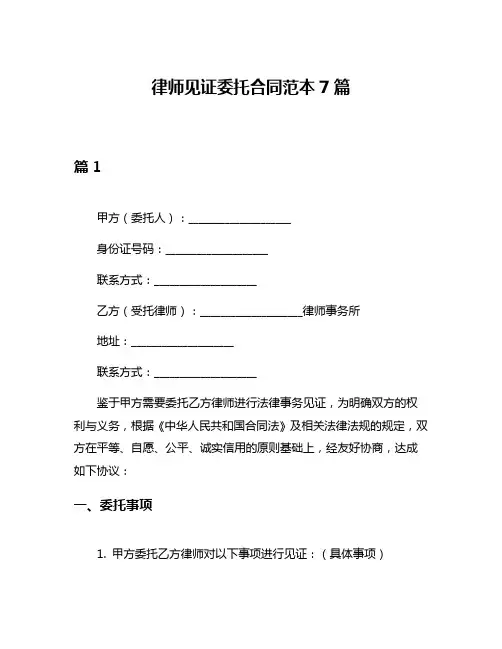 律师见证委托合同范本 7 篇

篇 1

甲方（委托人）：__________________

身份证号码：__________________

联系方式：__________________

乙方（受托律师）：__________________律师事务所

地址：__________________

联系方式：__________________

鉴于甲方需要委托乙方律师进行法律事务见证，为明确双方的权利与义务，根据《中华人民共和国合同法》及相关法律法规的规定，双方在平等、自愿、公平、诚实信用的原则基础上，经友好协商，达成如下协议：

一、委托事项

1. 甲方委托乙方律师对以下事项进行见证：（具体事项）